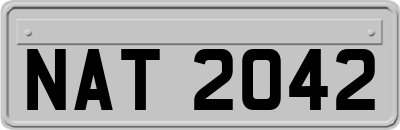 NAT 2042